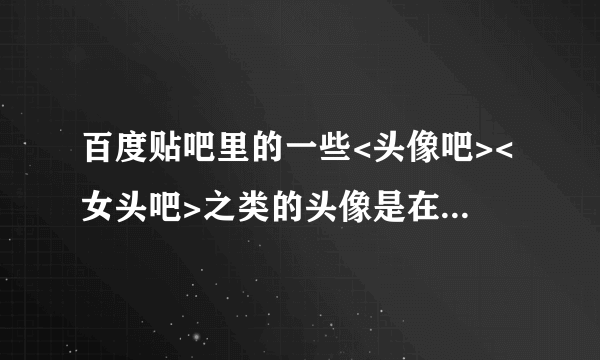 百度贴吧里的一些<头像吧><女头吧>之类的头像是在...